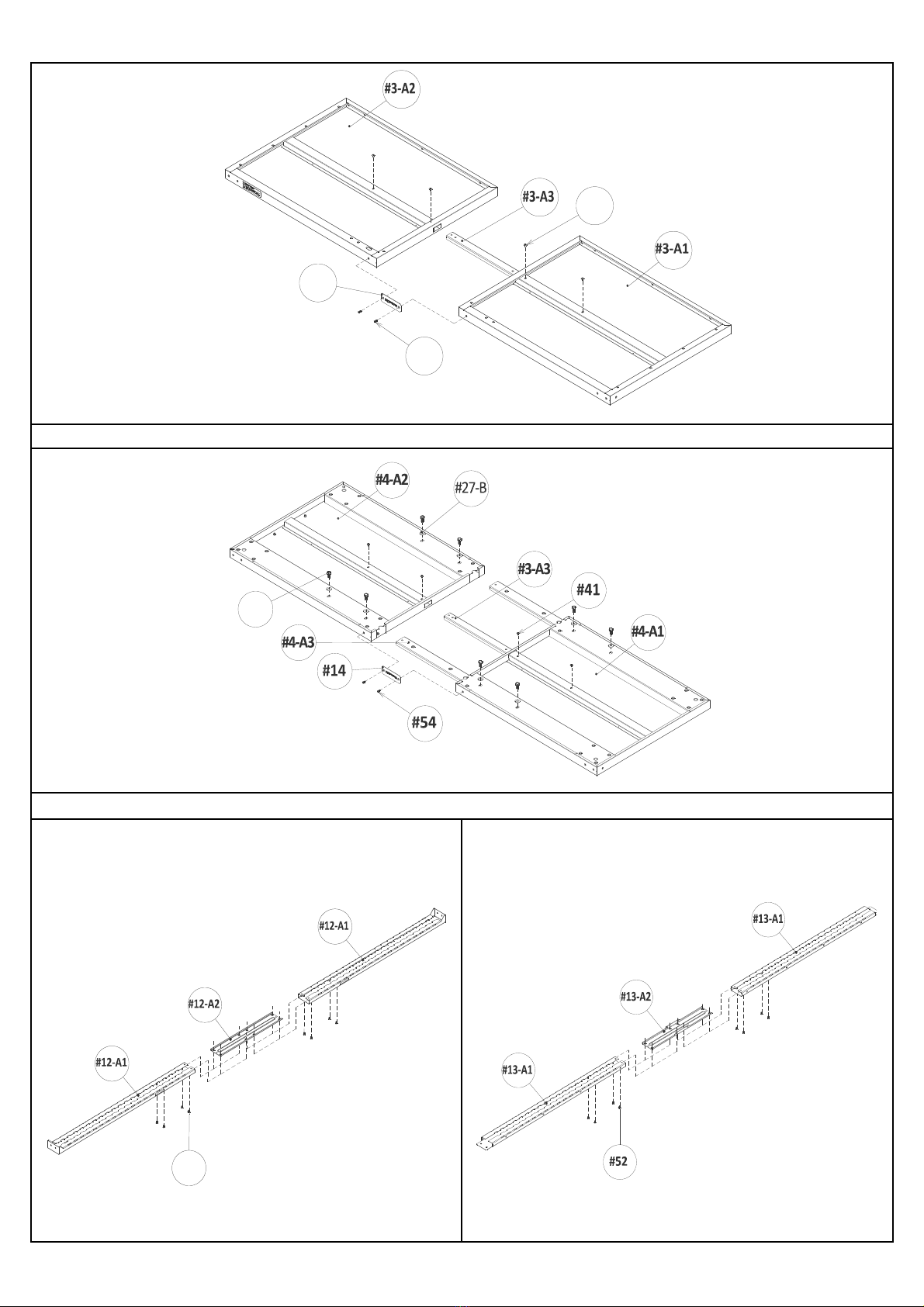 #3-A2

#3-A3

#3-A1

#4-A2

#27-B

#3-A3

#41

#4-A1

#4-A3

#14

#54

#12-A1

#12-A2

#12-A1

#13-A1

#13-A2

#13-A1

#52